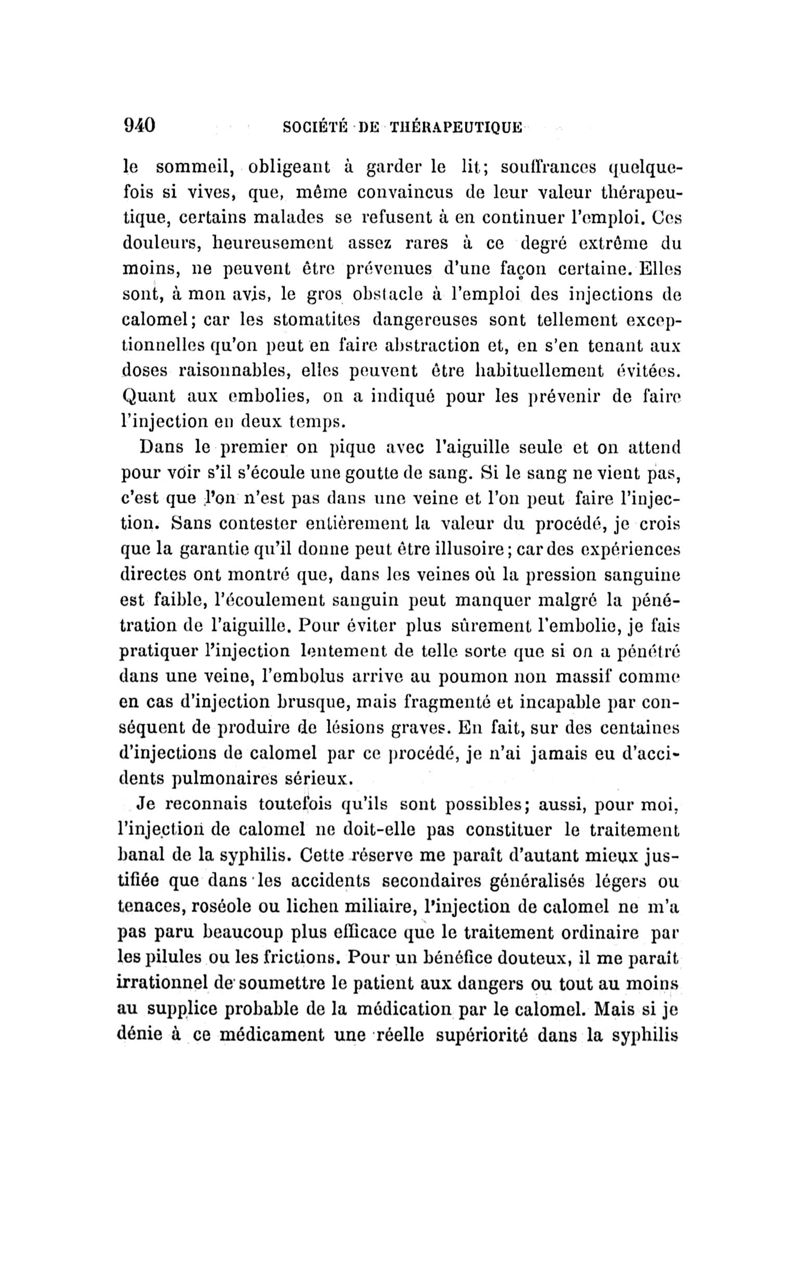 940 SOCIÉTÉ DE THÉRAPEUTIQUE

le sommeil, obligeant à garder le lit; souffrances quelquefois si vives, que, même convaincus de leur valeur thérapeutique, certains malades se refusent à en continuer l'emploi. Ces douleurs, heureusement assez rares à ce degré extrême du moins, ne peuvent être prévenues d'une façon certaine. Elles sont, à mon avis, le gros obstacle à l'emploi des injections de calomel; car les stomatites dangereuses sont tellement exceptionnelles qu'on peut en faire abstraction et, en s'en tenant aux doses raisonnables, elles peuvent être habituellement évitées. Quant aux embolies, on a indiqué pour les prévenir de faire l'injection en deux temps.

Dans le premier on pique avec l'aiguille seule et on attend pour voir s'il s'écoule une goutte de sang. Si le sang ne vient pas, c'est que l'on n'est pas dans une veine et l'on peut faire l'injection. Sans contester entièrement la valeur du procédé, je crois que la garantie qu'il donne peut être illusoire; car des expériences directes ont montré que, dans les veines où la pression sanguine est faible, l'écoulement sanguin peut manquer malgré la pénétration de l'aiguille. Pour éviter plus sûrement l'embolie, je fais pratiquer l'injection lentement de telle sorte que si on a pénétré dans une veine, l'embolus arrive au poumon non massif comme en cas d'injection brusque, mais fragmenté et incapable par conséquent de produire de lésions graves. En fait, sur des centaines d'injections de calomel par ce procédé, je n'ai jamais eu d'accidents pulmonaires sérieux.

Je reconnais toutefois qu'ils sont possibles; aussi, pour moi, l'injection de calomel ne doit-elle pas constituer le traitement banal de la syphilis. Cette réserve me paraît d'autant mieux justifiée que dans les accidents secondaires généralisés légers ou tenaces, roséole ou lichen miliaire, l'injection de calomel ne m'a pas paru beaucoup plus efficace que le traitement ordinaire par les pilules ou les frictions. Pour un bénéfice douteux, il me paraît irrationnel de soumettre le patient aux dangers ou tout au moins au supplice probable de la médication par le calomel. Mais si je dénie à ce médicament une réelle supériorité dans la syphilis